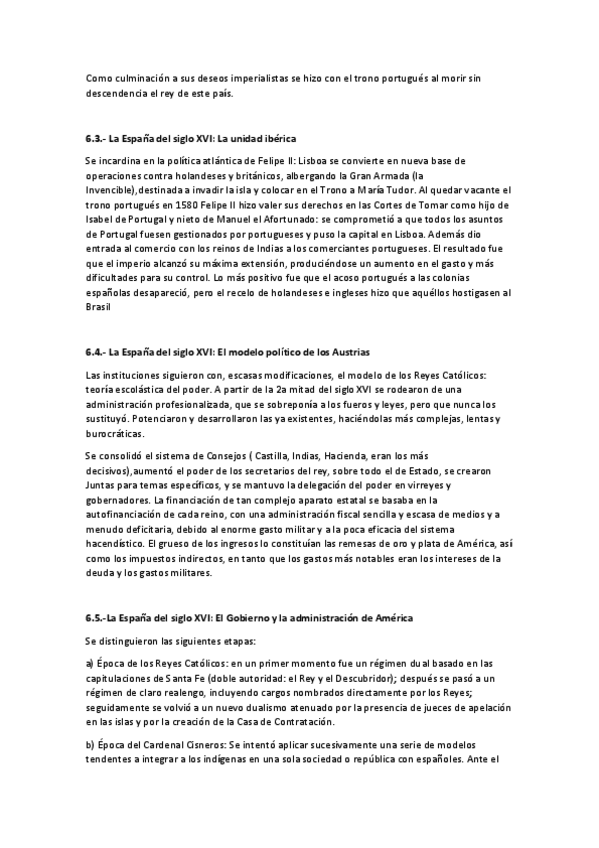 Como culminación a sus deseos imperialistas se hizo con el trono portugués al morir sin descendencia el rey de este país.

6.3.- La España del siglo XVI: La unidad ibérica

Se incardina en la política atlántica de Felipe II: Lisboa se convierte en nueva base de operaciones contra holandeses y británicos, albergando la Gran Armada (la Invencible),destinada a invadir la isla y colocar en el Trono a María Tudor. Al quedar vacante el trono portugués en 1580 Felipe II hizo valer sus derechos en las Cortes de Tomar como hijo de Isabel de Portugal y nieto de Manuel el Afortunado: se comprometió a que todos los asuntos de Portugal fuesen gestionados por portugueses y puso la capital en Lisboa. Además dio entrada al comercio con los reinos de Indias a los comerciantes portugueses. El resultado fue que el imperio alcanzó su máxima extensión, produciéndose un aumento en el gasto y más dificultades para su control. Lo más positivo fue que el acoso portugués a las colonias españolas desapareció, pero el recelo de holandeses e ingleses hizo que aquéllos hostigasen al Brasil

6.4.- La España del siglo XVI: El modelo político de los Austrias

Las instituciones siguieron con, escasas modificaciones, el modelo de los Reyes Católicos: teoría escolástica del poder. A partir de la 2a mitad del siglo XVI se rodearon de una administración profesionalizada, que se sobreponía a los fueros y leyes, pero que nunca los sustituyó. Potenciaron y desarrollaron las ya existentes, haciéndolas más complejas, lentas y burocráticas.

Se consolidó el sistema de Consejos ( Castilla, Indias, Hacienda, eran los más decisivos),aumentó el poder de los secretarios del rey, sobre todo el de Estado, se crearon Juntas para temas específicos, y se mantuvo la delegación del poder en virreyes y gobernadores. La financiación de tan complejo aparato estatal se basaba en la autofinanciación de cada reino, con una administración fiscal sencilla y escasa de medios y a menudo deficitaria, debido al enorme gasto militar y a la poca eficacia del sistema hacendístico. El grueso de los ingresos lo constituían las remesas de oro y plata de América, así como los impuestos indirectos, en tanto que los gastos más notables eran los intereses de la deuda y los gastos militares.

6.5.-La España del siglo XVI: El Gobierno y la administración de América

Se distinguieron las siguientes etapas:

a) Época de los Reyes Católicos: en un primer momento fue un régimen dual basado en las capitulaciones de Santa Fe (doble autoridad: el Rey y el Descubridor); después se pasó a un régimen de claro realengo, incluyendo cargos nombrados directamente por los Reyes; seguidamente se volvió a un nuevo dualismo atenuado por la presencia de jueces de apelación en las islas y por la creación de la Casa de Contratación.

b) Época del Cardenal Cisneros: Se intentó aplicar sucesivamente una serie de modelos tendentes a integrar a los indígenas en una sola sociedad o república con españoles. Ante el